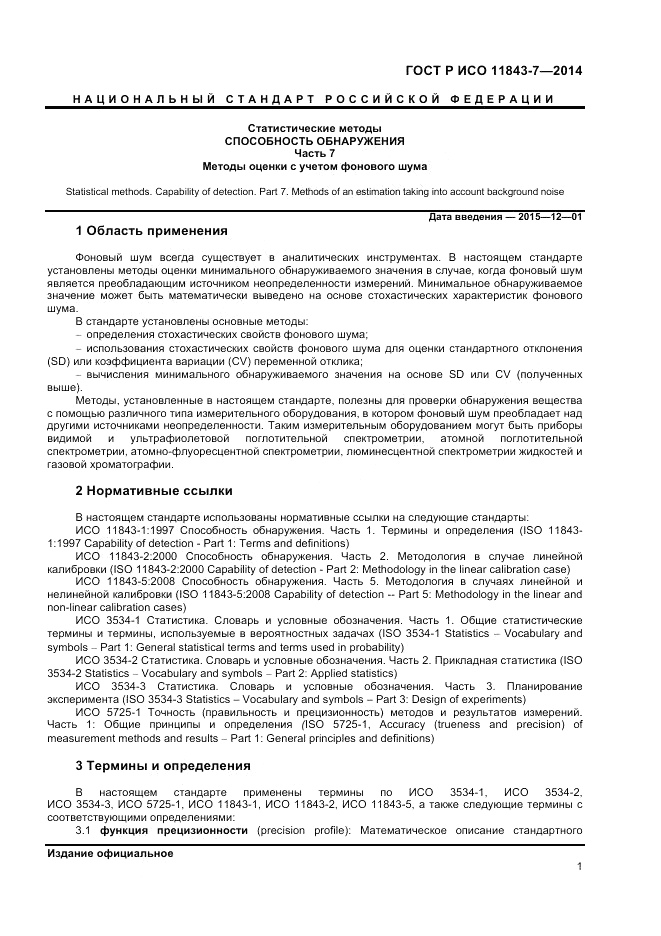 ГОСТ Р ИСО 11843-7—2014

НАЦИОНАЛЬНЫЙ СТАНДАРТ РОССИЙСКОЙ ФЕДЕРАЦИИ

Статистические методы
СПОСОБНОСТЬ ОБНАРУЖЕНИЯ
Часть 7
Методы оценки с учетом фонового шума

Statistical methods. Capability of detection. Part 7. Methods of an estimation taking into account background noise

Дата введения — 2015—12—01

1 Область применения

Фоновый шум всегда существует в аналитических инструментах. В настоящем стандарте установлены методы оценки минимального обнаруживаемого значения в случае, когда фоновый шум является преобладающим источником неопределенности измерений. Минимальное обнаруживаемое значение может быть математически выведено на основе стохастических характеристик фонового шума.

В стандарте установлены основные методы:
– определения стохастических свойств фонового шума;
– использования стохастических свойств фонового шума для оценки стандартного отклонения (SD) или коэффициента вариации (CV) переменной отклика;
– вычисления минимального обнаруживаемого значения на основе SD или CV (полученных выше).

Методы, установленные в настоящем стандарте, полезны для проверки обнаружения вещества с помощью различного типа измерительного оборудования, в котором фоновый шум преобладает над другими источниками неопределенности. Таким измерительным оборудованием могут быть приборы видимой и ультрафиолетовой поглотительной спектрометрии, атомной поглотительной спектрометрии, атомно-флуоресцентной спектрометрии, люминесцентной спектрометрии жидкостей и газовой хроматографии.

2 Нормативные ссылки

В настоящем стандарте использованы нормативные ссылки на следующие стандарты:
ИСО 11843-1:1997 Способность обнаружения. Часть 1. Термины и определения (ISO 11843-1:1997 Capability of detection - Part 1: Terms and definitions)
ИСО 11843-2:2000 Способность обнаружения. Часть 2. Методология в случае линейной калибровки (ISO 11843-2:2000 Capability of detection - Part 2: Methodology in the linear calibration case)
ИСО 11843-5:2008 Способность обнаружения. Часть 5. Методология в случаях линейной и нелинейной калибровки (ISO 11843-5:2008 Capability of detection -- Part 5: Methodology in the linear and non-linear calibration cases)
ИСО 3534-1 Статистика. Словарь и условные обозначения. Часть 1. Общие статистические термины и термины, используемые в вероятностных задачах (ISO 3534-1 Statistics – Vocabulary and symbols – Part 1: General statistical terms and terms used in probability)
ИСО 3534-2 Статистика. Словарь и условные обозначения. Часть 2. Прикладная статистика (ISO 3534-2 Statistics – Vocabulary and symbols – Part 2: Applied statistics)
ИСО 3534-3 Статистика. Словарь и условные обозначения. Часть 3. Планирование эксперимента (ISO 3534-3 Statistics – Vocabulary and symbols – Part 3: Design of experiments)
ИСО 5725-1 Точность (правильность и прецизионность) методов и результатов измерений. Часть 1: Общие принципы и определения (ISO 5725-1, Accuracy (trueness and precision) of measurement methods and results – Part 1: General principles and definitions)

3 Термины и определения

В настоящем стандарте применены термины по ИСО 3534-1, ИСО 3534-2, ИСО 3534-3, ИСО 5725-1, ИСО 11843-1, ИСО 11843-2, ИСО 11843-5, а также следующие термины с соответствующими определениями:
3.1 функция прецизионности (precision profile): Математическое описание стандартного

Издание официальное

1